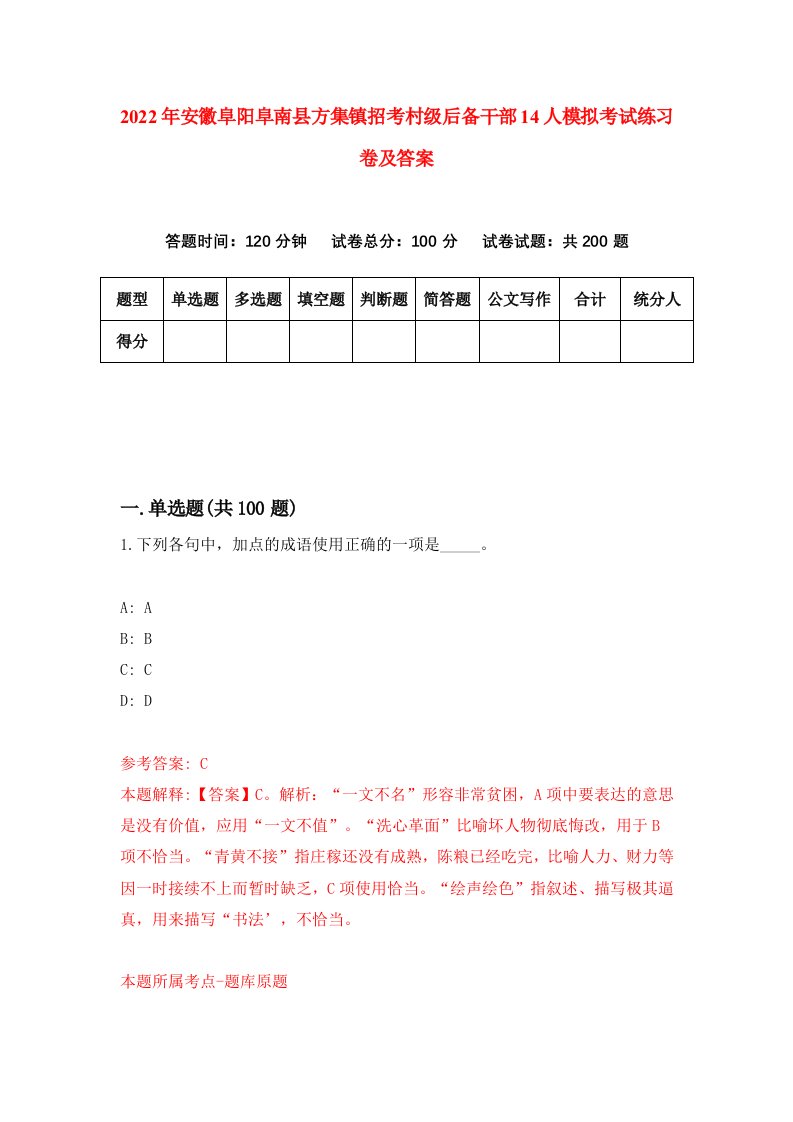 2022年安徽阜阳阜南县方集镇招考村级后备干部14人模拟考试练习卷及答案

答题时间：120分钟　试卷总分：100分　试卷试题：共200题

| 题型 | 单选题 | 多选题 | 填空题 | 判断题 | 简答题 | 公文写作 | 合计 | 统分人 |
|---|---|---|---|---|---|---|---|---|
| 得分 | | | | | | | | |

一.单选题(共100题)

1.下列各句中，加点的成语使用正确的一项是_____。

A: A
B: B
C: C
D: D

参考答案: C
本题解释:【答案】C。解析：“一文不名”形容非常贫困，A项中要表达的意思是没有价值，应用“一文不值”。“洗心革面”比喻坏人物彻底悔改，用于B项不恰当。“青黄不接”指庄稼还没有成熟，陈粮已经吃完，比喻人力、财力等因一时接续不上而暂时缺乏，C项使用恰当。“绘声绘色”指叙述、描写极其逼真，用来描写“书法’，不恰当。

本题所属考点-题库原题